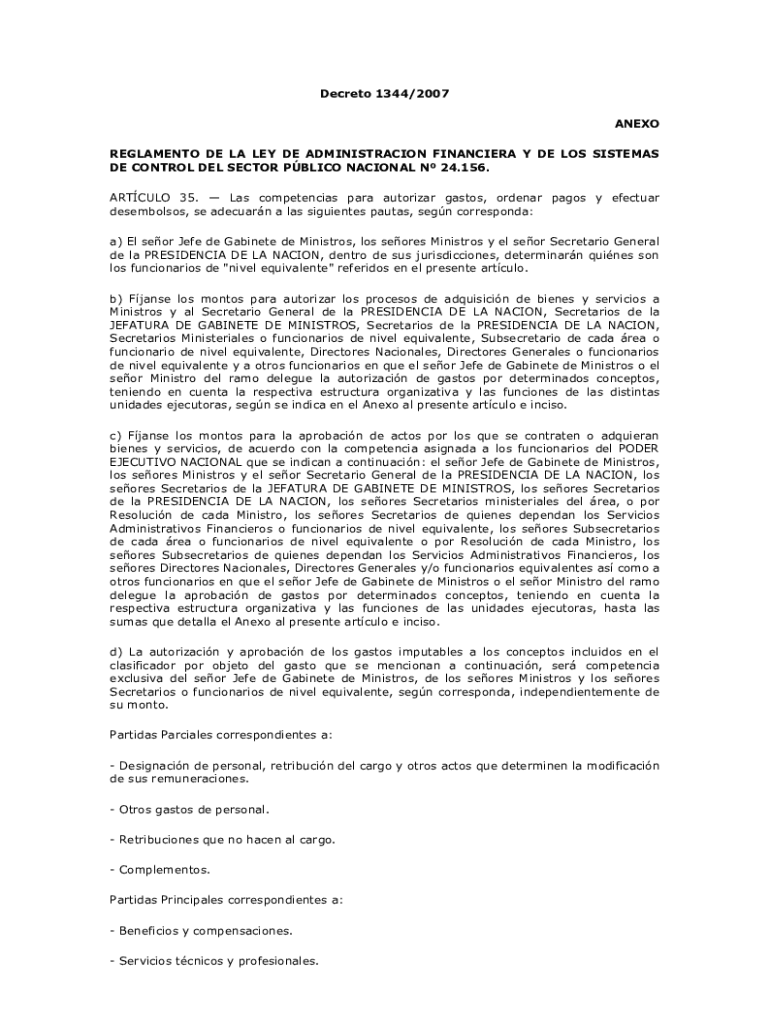 Decreto 1344/2007

ANEXO

REGLAMENTO DE LA LEY DE ADMINISTRACION FINANCIERA Y DE LOS SISTEMAS DE CONTROL DEL SECTOR PÚBLICO NACIONAL Nº 24.156.

ARTÍCULO 35. — Las competencias para autorizar gastos, ordenar pagos y efectuar desembolsos, se adecuarán a las siguientes pautas, según corresponda:

a) El señor Jefe de Gabinete de Ministros, los señores Ministros y el señor Secretario General de la PRESIDENCIA DE LA NACION, dentro de sus jurisdicciones, determinarán quiénes son los funcionarios de "nivel equivalente" referidos en el presente artículo.

b) Fíjanse los montos para autorizar los procesos de adquisición de bienes y servicios a Ministros y al Secretario General de la PRESIDENCIA DE LA NACION, Secretarios de la JEFATURA DE GABINETE DE MINISTROS, Secretarios de la PRESIDENCIA DE LA NACION, Secretarios Ministeriales o funcionarios de nivel equivalente, Subsecretario de cada área o funcionario de nivel equivalente, Directores Nacionales, Directores Generales o funcionarios de nivel equivalente y a otros funcionarios en que el señor Jefe de Gabinete de Ministros o el señor Ministro del ramo delegue la autorización de gastos por determinados conceptos, teniendo en cuenta la respectiva estructura organizativa y las funciones de las distintas unidades ejecutoras, según se indica en el Anexo al presente artículo e inciso.

c) Fíjanse los montos para la aprobación de actos por los que se contraten o adquieran bienes y servicios, de acuerdo con la competencia asignada a los funcionarios del PODER EJECUTIVO NACIONAL que se indican a continuación: el señor Jefe de Gabinete de Ministros, los señores Ministros y el señor Secretario General de la PRESIDENCIA DE LA NACION, los señores Secretarios de la JEFATURA DE GABINETE DE MINISTROS, los señores Secretarios de la PRESIDENCIA DE LA NACION, los señores Secretarios ministeriales del área, o por Resolución de cada Ministro, los señores Secretarios de quienes dependan los Servicios Administrativos Financieros o funcionarios de nivel equivalente, los señores Subsecretarios de cada área o funcionarios de nivel equivalente o por Resolución de cada Ministro, los señores Subsecretarios de quienes dependan los Servicios Administrativos Financieros, los señores Directores Nacionales, Directores Generales y/o funcionarios equivalentes así como a otros funcionarios en que el señor Jefe de Gabinete de Ministros o el señor Ministro del ramo delegue la aprobación de gastos por determinados conceptos, teniendo en cuenta la respectiva estructura organizativa y las funciones de las unidades ejecutoras, hasta las sumas que detalla el Anexo al presente artículo e inciso.

d) La autorización y aprobación de los gastos imputables a los conceptos incluidos en el clasificador por objeto del gasto que se mencionan a continuación, será competencia exclusiva del señor Jefe de Gabinete de Ministros, de los señores Ministros y los señores Secretarios o funcionarios de nivel equivalente, según corresponda, independientemente de su monto.

Partidas Parciales correspondientes a:

- Designación de personal, retribución del cargo y otros actos que determinen la modificación de sus remuneraciones.

- Otros gastos de personal.

- Retribuciones que no hacen al cargo.

- Complementos.

Partidas Principales correspondientes a:

- Beneficios y compensaciones.

- Servicios técnicos y profesionales.